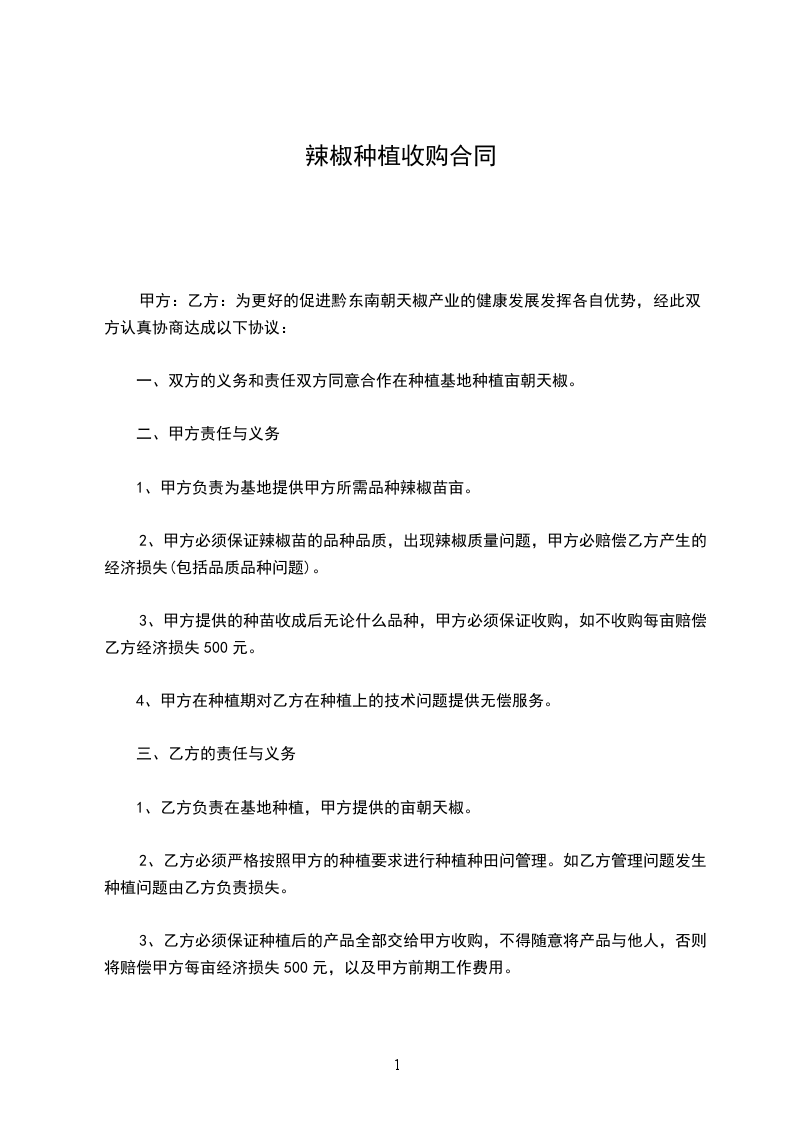 辣椒种植收购合同

甲方：乙方：为更好的促进黔东南朝天椒产业的健康发展发挥各自优势，经此双方认真协商达成以下协议：

一、双方的义务和责任双方同意合作在种植基地种植亩朝天椒。

二、甲方责任与义务

1、甲方负责为基地提供甲方所需品种辣椒苗亩。

2、甲方必须保证辣椒苗的品种品质，出现辣椒质量问题，甲方必赔偿乙方产生的经济损失(包括品质品种问题)。

3、甲方提供的种苗收成后无论什么品种，甲方必须保证收购，如不收购每亩赔偿乙方经济损失 500 元。

4、甲方在种植期对乙方在种植上的技术问题提供无偿服务。

三、乙方的责任与义务

1、乙方负责在基地种植，甲方提供的亩朝天椒。

2、乙方必须严格按照甲方的种植要求进行种植种田问管理。如乙方管理问题发生种植问题由乙方负责损失。

3、乙方必须保证种植后的产品全部交给甲方收购，不得随意将产品与他人，否则将赔偿甲方每亩经济损失 500 元，以及甲方前期工作费用。

1